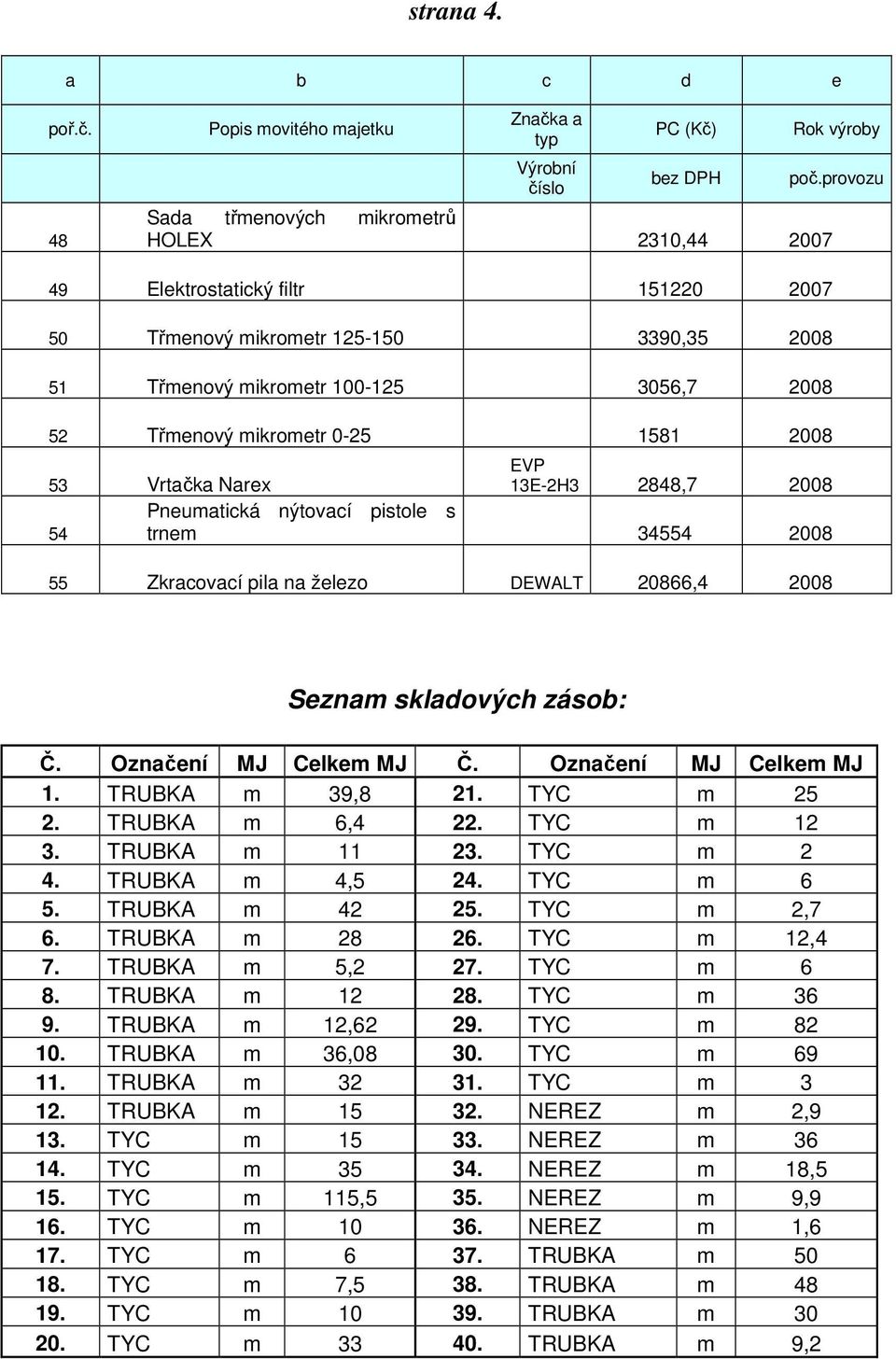 strana 4.

| a | b | c | d | e |
|---|---|---|---|---|
| poř.č. | Popis movitého majetku | Značka a typ | PC (Kč) | Rok výroby |
| | | Výrobní číslo | bez DPH | poč.provozu |
| 48 | Sada třmenových mikrometrů HOLEX | | 2310,44 | 2007 |
| 49 | Elektrostatický filtr | | 151220 | 2007 |
| 50 | Třmenový mikrometr 125-150 | | 3390,35 | 2008 |
| 51 | Třmenový mikrometr 100-125 | | 3056,7 | 2008 |
| 52 | Třmenový mikrometr 0-25 | | 1581 | 2008 |
| 53 | Vrtačka Narex | EVP 13E-2H3 | 2848,7 | 2008 |
| 54 | Pneumatická nýtovací pistole s trnem | | 34554 | 2008 |
| 55 | Zkracovací pila na železo | DEWALT | 20866,4 | 2008 |

Seznam skladových zásob:

| Č. | Označení | MJ | Celkem MJ | Č. | Označení | MJ | Celkem MJ |
|---|---|---|---|---|---|---|---|
| 1. | TRUBKA | m | 39,8 | 21. | TYC | m | 25 |
| 2. | TRUBKA | m | 6,4 | 22. | TYC | m | 12 |
| 3. | TRUBKA | m | 11 | 23. | TYC | m | 2 |
| 4. | TRUBKA | m | 4,5 | 24. | TYC | m | 6 |
| 5. | TRUBKA | m | 42 | 25. | TYC | m | 2,7 |
| 6. | TRUBKA | m | 28 | 26. | TYC | m | 12,4 |
| 7. | TRUBKA | m | 5,2 | 27. | TYC | m | 6 |
| 8. | TRUBKA | m | 12 | 28. | TYC | m | 36 |
| 9. | TRUBKA | m | 12,62 | 29. | TYC | m | 82 |
| 10. | TRUBKA | m | 36,08 | 30. | TYC | m | 69 |
| 11. | TRUBKA | m | 32 | 31. | TYC | m | 3 |
| 12. | TRUBKA | m | 15 | 32. | NEREZ | m | 2,9 |
| 13. | TYC | m | 15 | 33. | NEREZ | m | 36 |
| 14. | TYC | m | 35 | 34. | NEREZ | m | 18,5 |
| 15. | TYC | m | 115,5 | 35. | NEREZ | m | 9,9 |
| 16. | TYC | m | 10 | 36. | NEREZ | m | 1,6 |
| 17. | TYC | m | 6 | 37. | TRUBKA | m | 50 |
| 18. | TYC | m | 7,5 | 38. | TRUBKA | m | 48 |
| 19. | TYC | m | 10 | 39. | TRUBKA | m | 30 |
| 20. | TYC | m | 33 | 40. | TRUBKA | m | 9,2 |